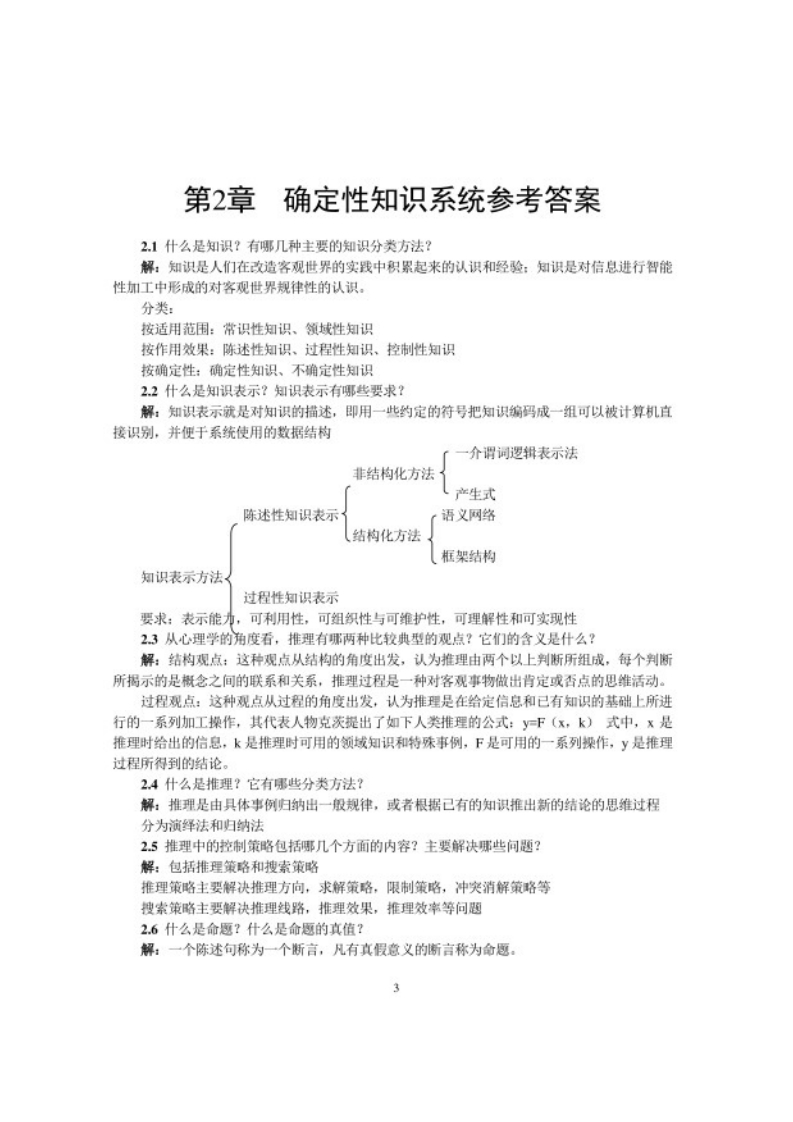 第2章　确定性知识系统参考答案

2.1 什么是知识？有哪几种主要的知识分类方法？

解：知识是人们在改造客观世界的实践中积累起来的认识和经验；知识是对信息进行智能性加工中形成的对客观世界规律性的认识。

分类：

按适用范围：常识性知识、领域性知识

按作用效果：陈述性知识、过程性知识、控制性知识

按确定性：确定性知识、不确定性知识

2.2 什么是知识表示？知识表示有哪些要求？

解：知识表示就是对知识的描述，即用一些约定的符号把知识编码成一组可以被计算机直接识别，并便于系统使用的数据结构

知识表示方法
陈述性知识表示
非结构化方法
一介谓词逻辑表示法
产生式
结构化方法
语义网络
框架结构
过程性知识表示

要求：表示能力，可利用性，可组织性与可维护性，可理解性和可实现性

2.3 从心理学的角度看，推理有哪两种比较典型的观点？它们的含义是什么？

解：结构观点：这种观点从结构的角度出发，认为推理由两个以上判断所组成，每个判断所揭示的是概念之间的联系和关系，推理过程是一种对客观事物做出肯定或否点的思维活动。

过程观点：这种观点从过程的角度出发，认为推理是在给定信息和已有知识的基础上所进行的一系列加工操作，其代表人物克茨提出了如下人类推理的公式：y=F（x，k） 式中，x 是推理时给出的信息，k 是推理时可用的领域知识和特殊事例，F 是可用的一系列操作，y 是推理过程所得到的结论。

2.4 什么是推理？它有哪些分类方法？

解：推理是由具体事例归纳出一般规律，或者根据已有的知识推出新的结论的思维过程

分为演绎法和归纳法

2.5 推理中的控制策略包括哪几个方面的内容？主要解决哪些问题？

解：包括推理策略和搜索策略

推理策略主要解决推理方向，求解策略，限制策略，冲突消解策略等

搜索策略主要解决推理线路，推理效果，推理效率等问题

2.6 什么是命题？什么是命题的真值？

解：一个陈述句称为一个断言，凡有真假意义的断言称为命题。

3